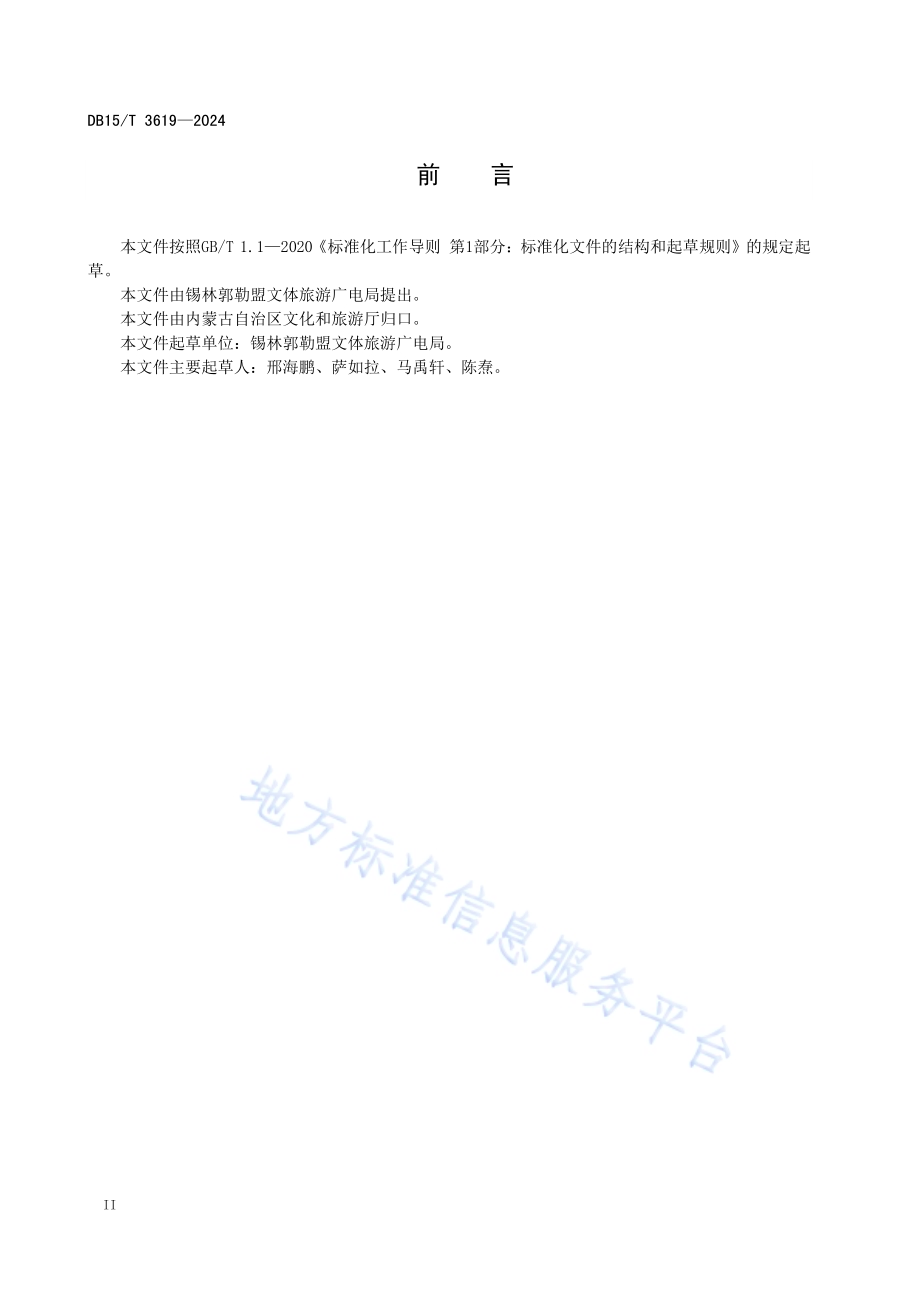 DB15/T 3619—2024

前　言

本文件按照GB/T 1.1—2020《标准化工作导则 第1部分：标准化文件的结构和起草规则》的规定起草。

本文件由锡林郭勒盟文体旅游广电局提出。

本文件由内蒙古自治区文化和旅游厅归口。

本文件起草单位：锡林郭勒盟文体旅游广电局。

本文件主要起草人：邢海鹏、萨如拉、马禹轩、陈焘。

地方标准信息服务平台

II